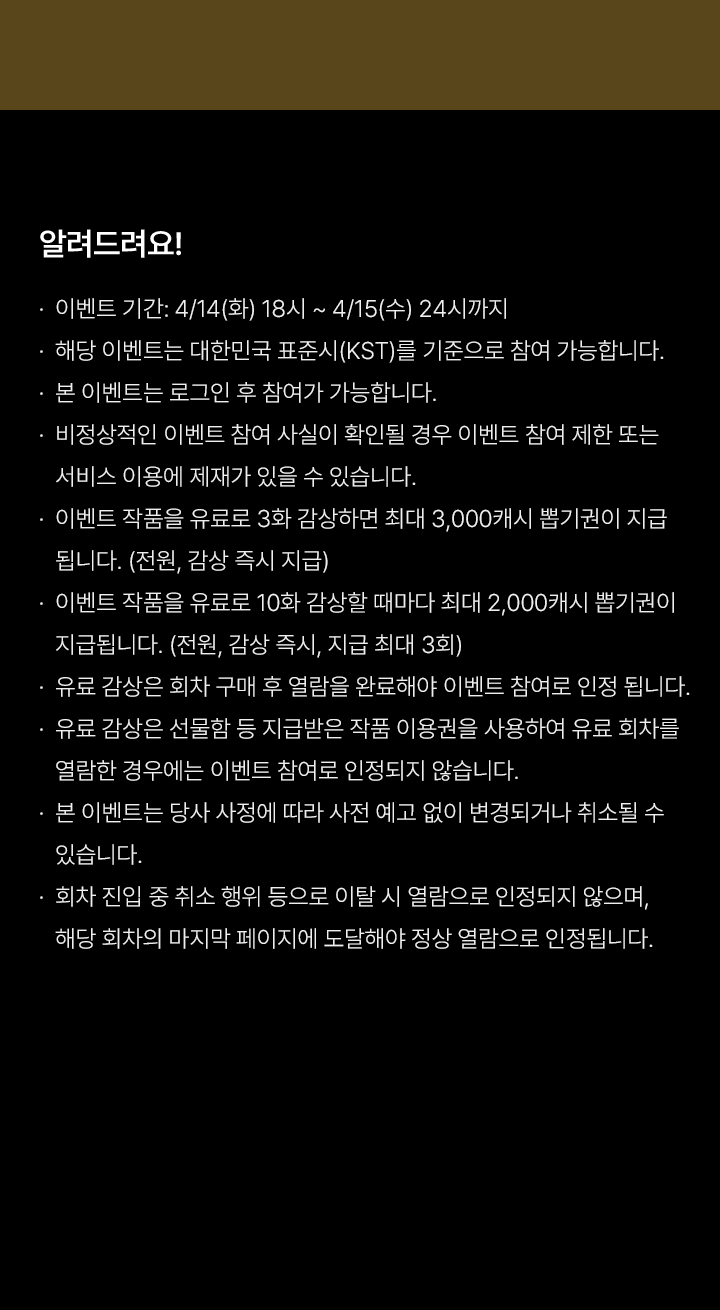 알려드려요!

· 이벤트 기간: 4/14(화) 18시 ~ 4/15(수) 24시까지
· 해당 이벤트는 대한민국 표준시(KST)를 기준으로 참여 가능합니다.
· 본 이벤트는 로그인 후 참여가 가능합니다.
· 비정상적인 이벤트 참여 사실이 확인될 경우 이벤트 참여 제한 또는 서비스 이용에 제재가 있을 수 있습니다.
· 이벤트 작품을 유료로 3화 감상하면 최대 3,000캐시 뽑기권이 지급됩니다. (전원, 감상 즉시 지급)
· 이벤트 작품을 유료로 10화 감상할 때마다 최대 2,000캐시 뽑기권이 지급됩니다. (전원, 감상 즉시, 지급 최대 3회)
· 유료 감상은 회차 구매 후 열람을 완료해야 이벤트 참여로 인정 됩니다.
· 유료 감상은 선물함 등 지급받은 작품 이용권을 사용하여 유료 회차를 열람한 경우에는 이벤트 참여로 인정되지 않습니다.
· 본 이벤트는 당사 사정에 따라 사전 예고 없이 변경되거나 취소될 수 있습니다.
· 회차 진입 중 취소 행위 등으로 이탈 시 열람으로 인정되지 않으며, 해당 회차의 마지막 페이지에 도달해야 정상 열람으로 인정됩니다.